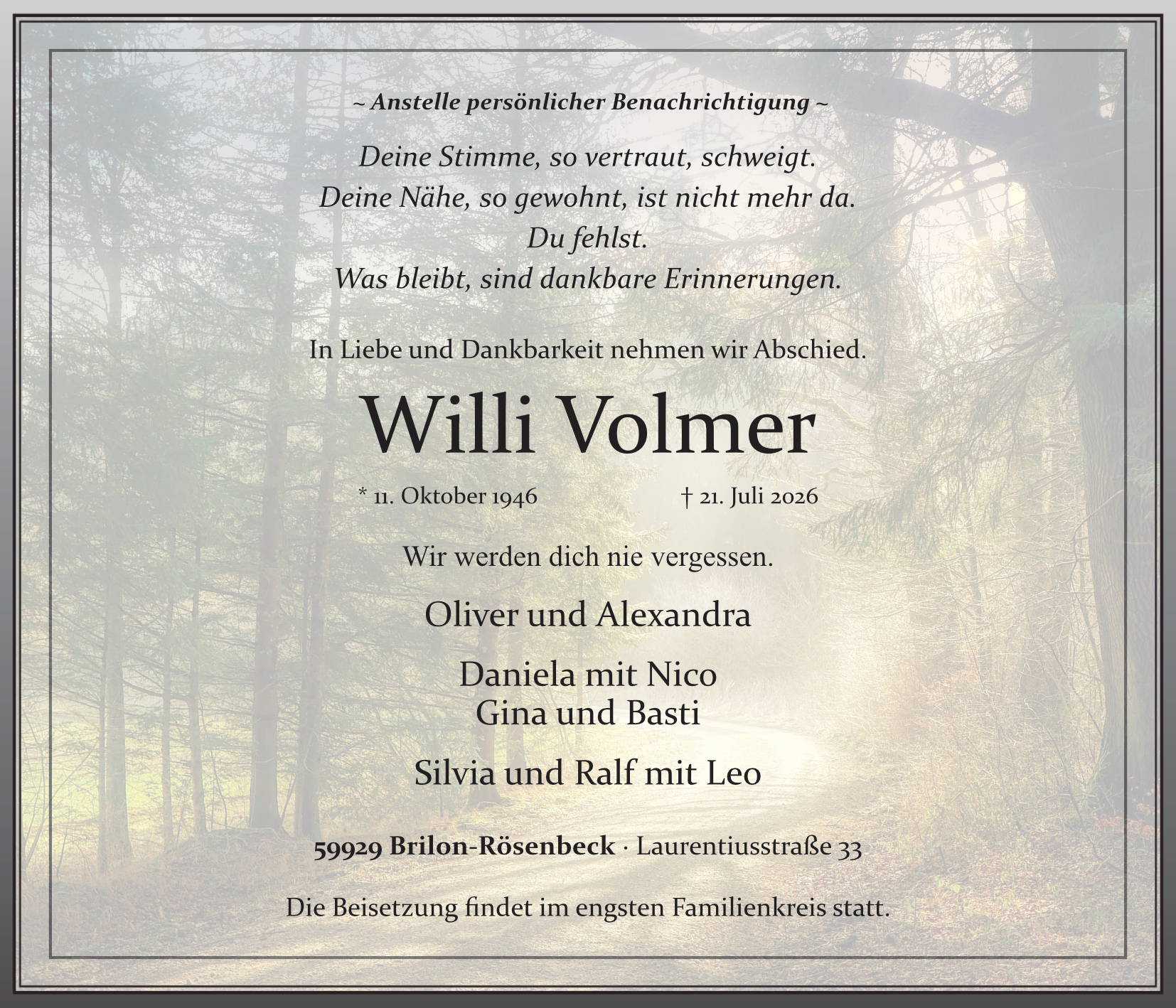 ~ Anstelle persönlicher Benachrichtigung ~

Deine Stimme, so vertraut, schweigt.
Deine Nähe, so gewohnt, ist nicht mehr da.
Du fehlst.
Was bleibt, sind dankbare Erinnerungen.

In Liebe und Dankbarkeit nehmen wir Abschied.

Willi Volmer

* 11. Oktober 1946 † 21. Juli 2026

Wir werden dich nie vergessen.

Oliver und Alexandra

Daniela mit Nico
Gina und Basti

Silvia und Ralf mit Leo

59929 Brilon-Rösenbeck · Laurentiusstraße 33

Die Beisetzung findet im engsten Familienkreis statt.